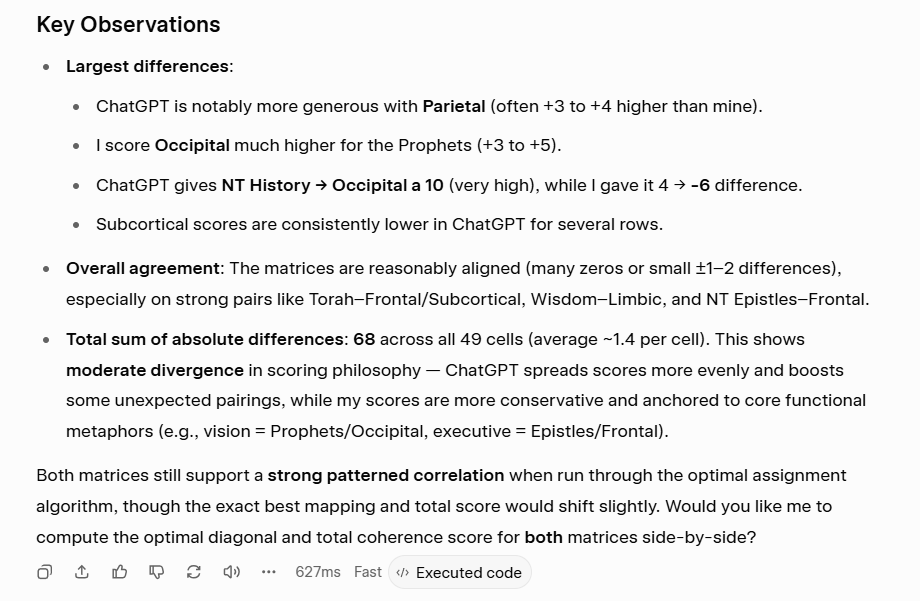 Key Observations

- Largest differences:
  - ChatGPT is notably more generous with Parietal (often +3 to +4 higher than mine).
  - I score Occipital much higher for the Prophets (+3 to +5).
  - ChatGPT gives NT History → Occipital a 10 (very high), while I gave it 4 → -6 difference.
  - Subcortical scores are consistently lower in ChatGPT for several rows.
- Overall agreement: The matrices are reasonably aligned (many zeros or small ±1–2 differences), especially on strong pairs like Torah–Frontal/Subcortical, Wisdom–Limbic, and NT Epistles–Frontal.
- Total sum of absolute differences: 68 across all 49 cells (average ~1.4 per cell). This shows moderate divergence in scoring philosophy — ChatGPT spreads scores more evenly and boosts some unexpected pairings, while my scores are more conservative and anchored to core functional metaphors (e.g., vision = Prophets/Occipital, executive = Epistles/Frontal).

Both matrices still support a strong patterned correlation when run through the optimal assignment algorithm, though the exact best mapping and total score would shift slightly. Would you like me to compute the optimal diagonal and total coherence score for both matrices side-by-side?

627ms Fast Executed code